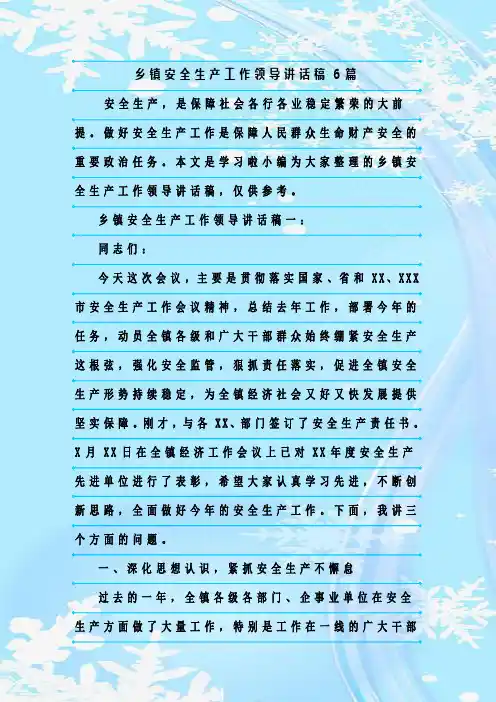 乡镇安全生产工作领导讲话稿 6 篇

安全生产，是保障社会各行各业稳定繁荣的大前提。做好安全生产工作是保障人民群众生命财产安全的重要政治任务。本文是学习啦小编为大家整理的乡镇安全生产工作领导讲话稿，仅供参考。

乡镇安全生产工作领导讲话稿一：

同志们：

今天这次会议，主要是贯彻落实国家、省和 XX、XXX 市安全生产工作会议精神，总结去年工作，部署今年的任务，动员全镇各级和广大干部群众始终绷紧安全生产这根弦，强化安全监管，狠抓责任落实，促进全镇安全生产形势持续稳定，为全镇经济社会又好又快发展提供坚实保障。刚才，与各 XX、部门签订了安全生产责任书。X 月 XX 日在全镇经济工作会议上已对 XX 年度安全生产先进单位进行了表彰，希望大家认真学习先进，不断创新思路，全面做好今年的安全生产工作。下面，我讲三个方面的问题。

一、深化思想认识，紧抓安全生产不懈怠

过去的一年，全镇各级各部门、企事业单位在安全生产方面做了大量工作，特别是工作在一线的广大干部